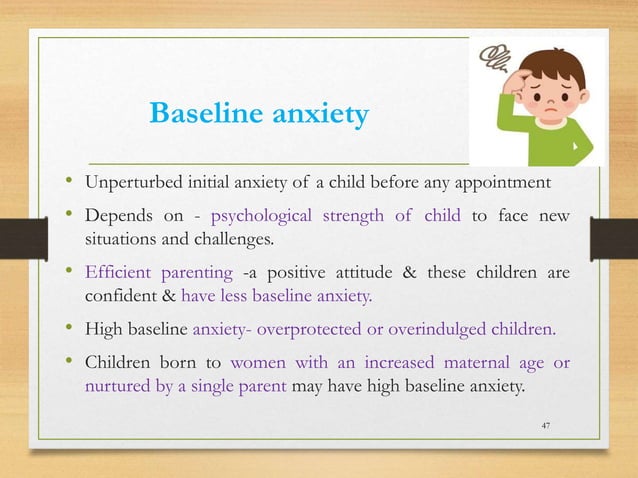 Baseline anxiety

• Unperturbed initial anxiety of a child before any appointment
• Depends on - psychological strength of child to face new situations and challenges.
• Efficient parenting -a positive attitude & these children are confident & have less baseline anxiety.
• High baseline anxiety- overprotected or overindulged children.
• Children born to women with an increased maternal age or nurtured by a single parent may have high baseline anxiety.

47